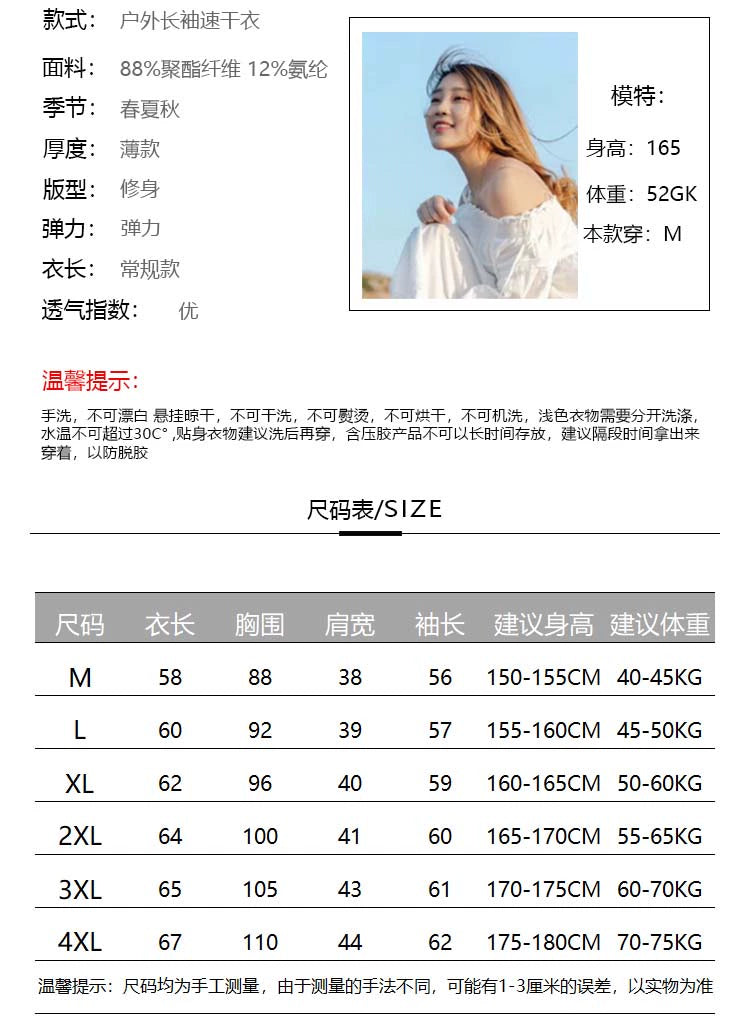 款式： 户外长袖速干衣
面料： 88%聚酯纤维 12%氨纶
季节： 春夏秋
厚度： 薄款
版型： 修身
弹力： 弹力
衣长： 常规款
透气指数： 优

模特：
身高：165
体重：52GK
本款穿：M

温馨提示：
手洗，不可漂白 悬挂晾干，不可干洗，不可熨烫，不可烘干，不可机洗，浅色衣物需要分开洗涤，水温不可超过30C° ,贴身衣物建议洗后再穿，含压胶产品不可以长时间存放，建议隔段时间拿出来穿着，以防脱胶

尺码表/SIZE

| 尺码 | 衣长 | 胸围 | 肩宽 | 袖长 | 建议身高 | 建议体重 |
|---|---|---|---|---|---|---|
| M | 58 | 88 | 38 | 56 | 150-155CM | 40-45KG |
| L | 60 | 92 | 39 | 57 | 155-160CM | 45-50KG |
| XL | 62 | 96 | 40 | 59 | 160-165CM | 50-60KG |
| 2XL | 64 | 100 | 41 | 60 | 165-170CM | 55-65KG |
| 3XL | 65 | 105 | 43 | 61 | 170-175CM | 60-70KG |
| 4XL | 67 | 110 | 44 | 62 | 175-180CM | 70-75KG |

温馨提示：尺码均为手工测量，由于测量的手法不同，可能有1-3厘米的误差，以实物为准